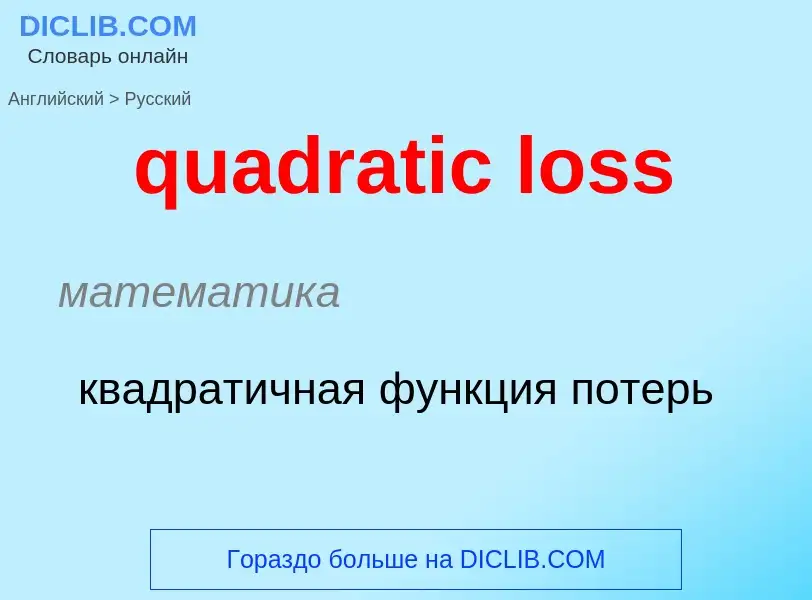 DICLIB.COM
Словарь онлайн

Английский > Русский

quadratic loss

математика

квадратичная функция потерь

Гораздо больше на DICLIB.COM